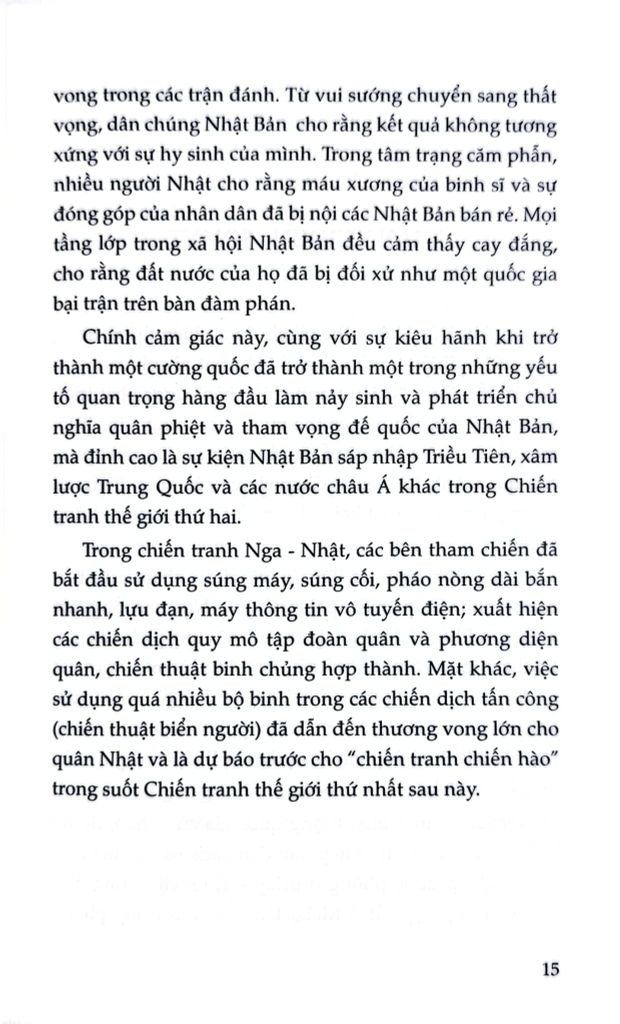 vong trong các trận đánh. Từ vui sướng chuyển sang thất vọng, dân chúng Nhật Bản cho rằng kết quả không tương xứng với sự hy sinh của mình. Trong tâm trạng căm phẫn, nhiều người Nhật cho rằng máu xương của binh sĩ và sự đóng góp của nhân dân đã bị nội các Nhật Bản bán rẻ. Mọi tầng lớp trong xã hội Nhật Bản đều cảm thấy cay đắng, cho rằng đất nước của họ đã bị đối xử như một quốc gia bại trận trên bàn đàm phán.

Chính cảm giác này, cùng với sự kiêu hãnh khi trở thành một cường quốc đã trở thành một trong những yếu tố quan trọng hàng đầu làm nảy sinh và phát triển chủ nghĩa quân phiệt và tham vọng đế quốc của Nhật Bản, mà đỉnh cao là sự kiện Nhật Bản sáp nhập Triều Tiên, xâm lược Trung Quốc và các nước châu Á khác trong Chiến tranh thế giới thứ hai.

Trong chiến tranh Nga - Nhật, các bên tham chiến đã bắt đầu sử dụng súng máy, súng cối, pháo nòng dài bắn nhanh, lựu đạn, máy thông tin vô tuyến điện; xuất hiện các chiến dịch quy mô tập đoàn quân và phương diện quân, chiến thuật binh chủng hợp thành. Mặt khác, việc sử dụng quá nhiều bộ binh trong các chiến dịch tấn công (chiến thuật biển người) đã dẫn đến thương vong lớn cho quân Nhật và là dự báo trước cho "chiến tranh chiến hào" trong suốt Chiến tranh thế giới thứ nhất sau này.

15